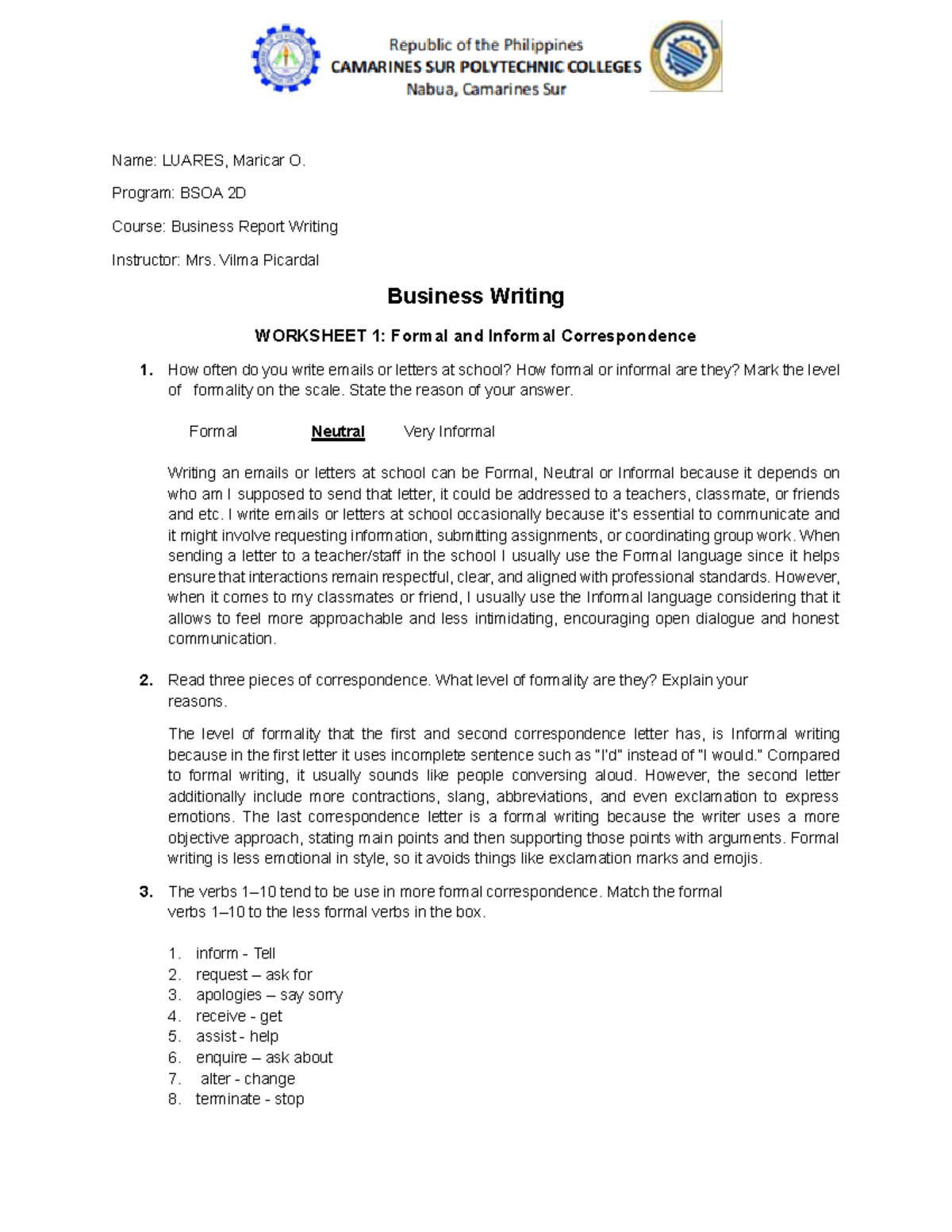 Republic of the Philippines
CAMARINES SUR POLYTECHNIC COLLEGES
Nabua, Camarines Sur

Name: LUARES, Maricar O.

Program: BSOA 2D

Course: Business Report Writing

Instructor: Mrs. Vilma Picardal

Business Writing

WORKSHEET 1: Formal and Informal Correspondence

1. How often do you write emails or letters at school? How formal or informal are they? Mark the level of formality on the scale. State the reason of your answer.

Formal Neutral Very Informal

Writing an emails or letters at school can be Formal, Neutral or Informal because it depends on who am I supposed to send that letter, it could be addressed to a teachers, classmate, or friends and etc. I write emails or letters at school occasionally because it's essential to communicate and it might involve requesting information, submitting assignments, or coordinating group work. When sending a letter to a teacher/staff in the school I usually use the Formal language since it helps ensure that interactions remain respectful, clear, and aligned with professional standards. However, when it comes to my classmates or friend, I usually use the Informal language considering that it allows to feel more approachable and less intimidating, encouraging open dialogue and honest communication.

2. Read three pieces of correspondence. What level of formality are they? Explain your reasons.

The level of formality that the first and second correspondence letter has, is Informal writing because in the first letter it uses incomplete sentence such as "I'd" instead of "I would." Compared to formal writing, it usually sounds like people conversing aloud. However, the second letter additionally include more contractions, slang, abbreviations, and even exclamation to express emotions. The last correspondence letter is a formal writing because the writer uses a more objective approach, stating main points and then supporting those points with arguments. Formal writing is less emotional in style, so it avoids things like exclamation marks and emojis.

3. The verbs 1–10 tend to be use in more formal correspondence. Match the formal verbs 1–10 to the less formal verbs in the box.

1. inform - Tell
2. request – ask for
3. apologies – say sorry
4. receive - get
5. assist - help
6. enquire – ask about
7. alter - change
8. terminate - stop